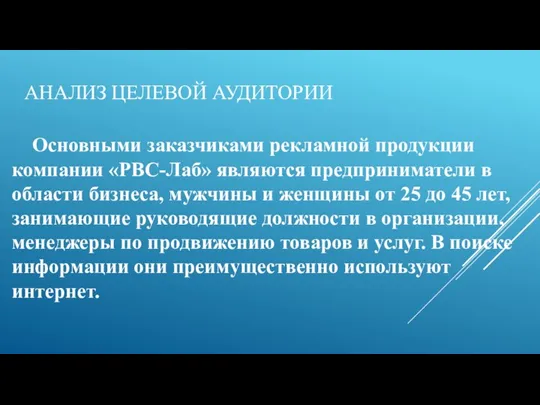 АНАЛИЗ ЦЕЛЕВОЙ АУДИТОРИИ

Основными заказчиками рекламной продукции компании «РВС-Лаб» являются предприниматели в области бизнеса, мужчины и женщины от 25 до 45 лет, занимающие руководящие должности в организации, менеджеры по продвижению товаров и услуг. В поиске информации они преимущественно используют интернет.